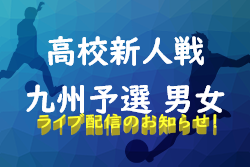 高校新人戦
九州予選 男女
ライブ配信のお知らせ!